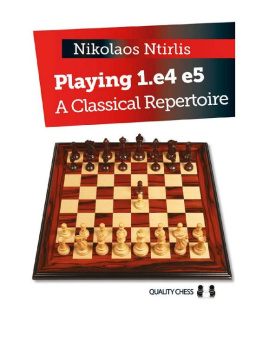 Nikolaos Ntirlis

Playing 1.e4 e5
A Classical Repertoire

QUALITY CHESS